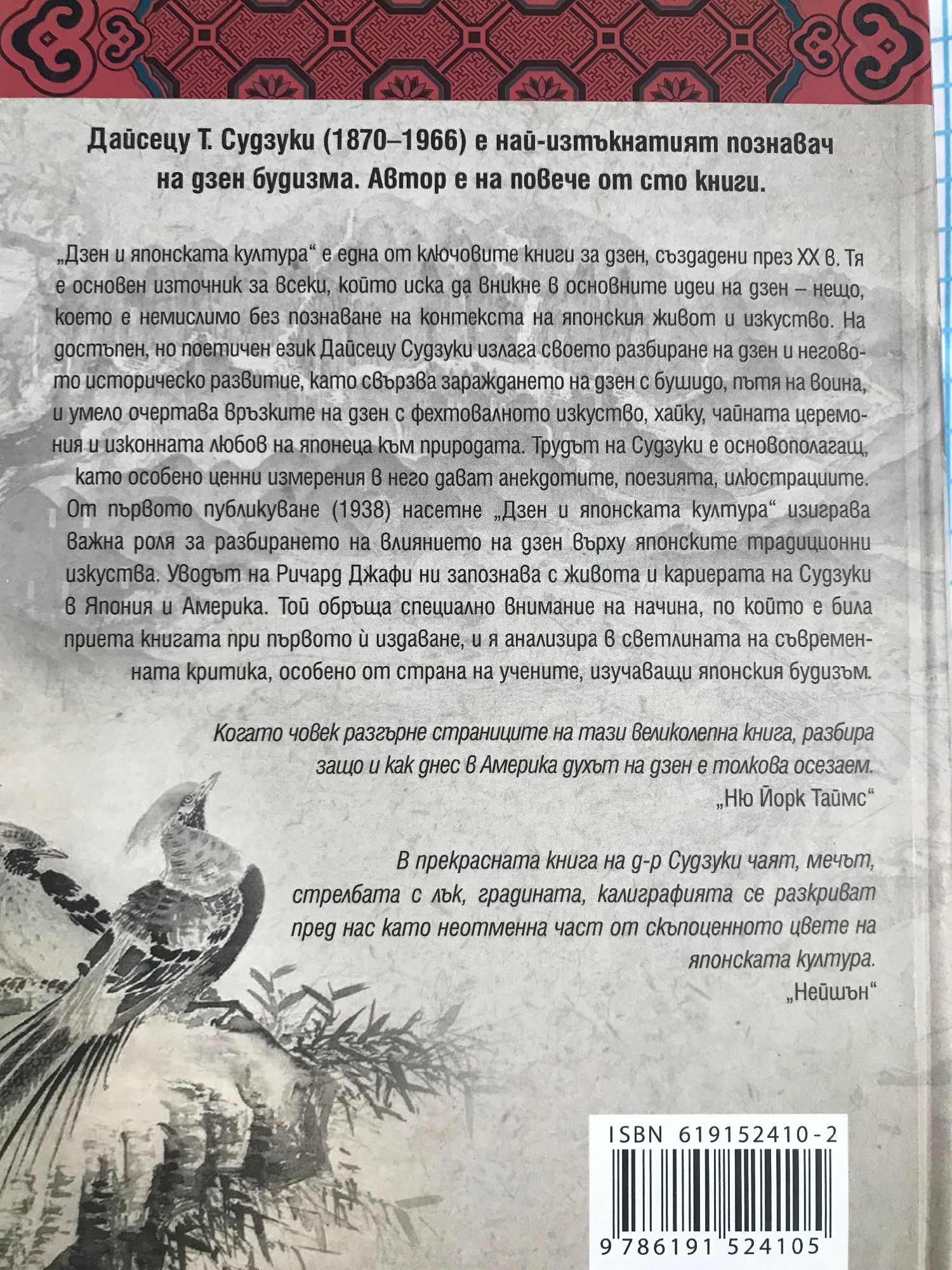 Дайсецу Т. Судзуки (1870–1966) е най-изтъкнатият познавач на дзен будизма. Автор е на повече от сто книги.

„Дзен и японската култура“ е една от ключовите книги за дзен, създадени през XX в. Тя е основен източник за всеки, който иска да вникне в основните идеи на дзен – нещо, което е немислимо без познаване на контекста на японския живот и изкуство. На достъпен, но поетичен език Дайсецу Судзуки излага своето разбиране на дзен и неговото историческо развитие, като свързва зараждането на дзен с бушидо, пътя на воина, и умело очертава връзките на дзен с фехтовалното изкуство, хайку, чайната церемония и изконната любов на японеца към природата. Трудът на Судзуки е основополагащ, като особено ценни измерения в него дават анекдотите, поезията, илюстрациите. От първото публикуване (1938) насетне „Дзен и японската култура“ изиграва важна роля за разбирането на влиянието на дзен върху японските традиционни изкуства. Уводът на Ричард Джафи ни запознава с живота и кариерата на Судзуки в Япония и Америка. Той обръща специално внимание на начина, по който е била приета книгата при първото ѝ издаване, и я анализира в светлината на съвременната критика, особено от страна на учените, изучаващи японския будизъм.

Когато човек разгърне страниците на тази великолепна книга, разбира защо и как днес в Америка духът на дзен е толкова осезаем.
„Ню Йорк Таймс“

В прекрасната книга на д-р Судзуки чаят, мечът, стрелбата с лък, градината, калиграфията се разкриват пред нас като неотменна част от скъпоценното цвете на японската култура.
„Нейшън“

ISBN 619152410-2

9 786191 524105